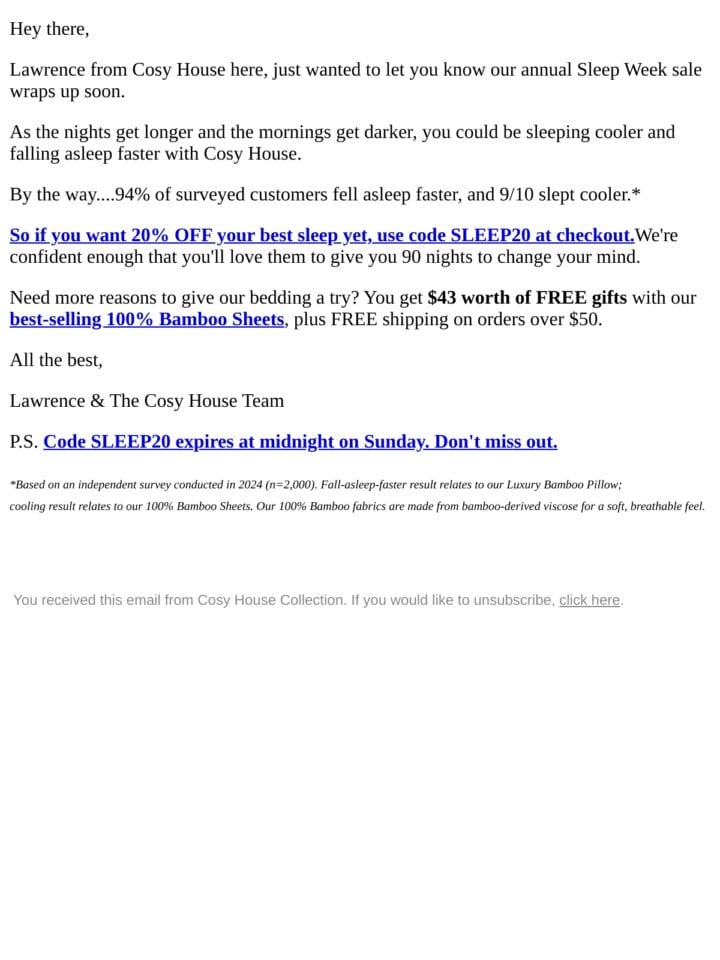 Hey there,

Lawrence from Cosy House here, just wanted to let you know our annual Sleep Week sale wraps up soon.

As the nights get longer and the mornings get darker, you could be sleeping cooler and falling asleep faster with Cosy House.

By the way....94% of surveyed customers fell asleep faster, and 9/10 slept cooler.*

So if you want 20% OFF your best sleep yet, use code SLEEP20 at checkout.We're confident enough that you'll love them to give you 90 nights to change your mind.

Need more reasons to give our bedding a try? You get $43 worth of FREE gifts with our best-selling 100% Bamboo Sheets, plus FREE shipping on orders over $50.

All the best,

Lawrence & The Cosy House Team

P.S. Code SLEEP20 expires at midnight on Sunday. Don't miss out.

*Based on an independent survey conducted in 2024 (n=2,000). Fall-asleep-faster result relates to our Luxury Bamboo Pillow; cooling result relates to our 100% Bamboo Sheets. Our 100% Bamboo fabrics are made from bamboo-derived viscose for a soft, breathable feel.

You received this email from Cosy House Collection. If you would like to unsubscribe, click here.